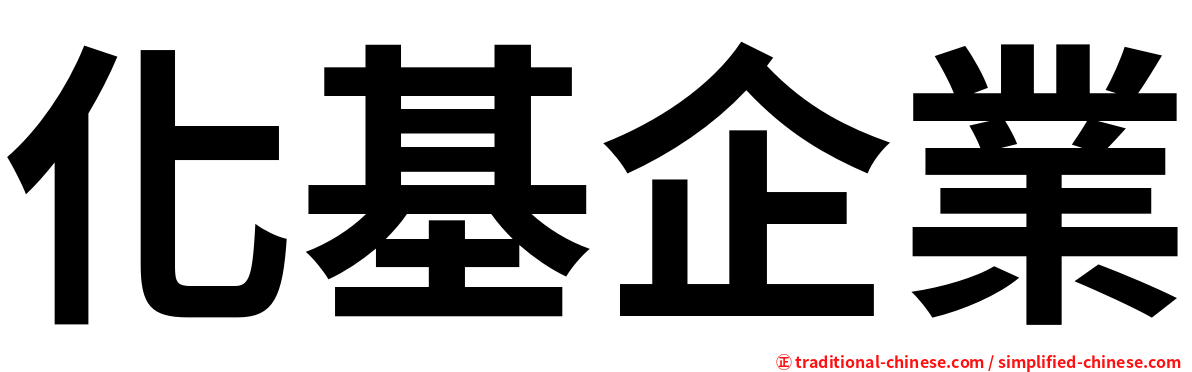 化基企業

㊣ traditional-chinese.com / simplified-chinese.com